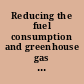 Reducing the fuel consumption and greenhouse gas ...